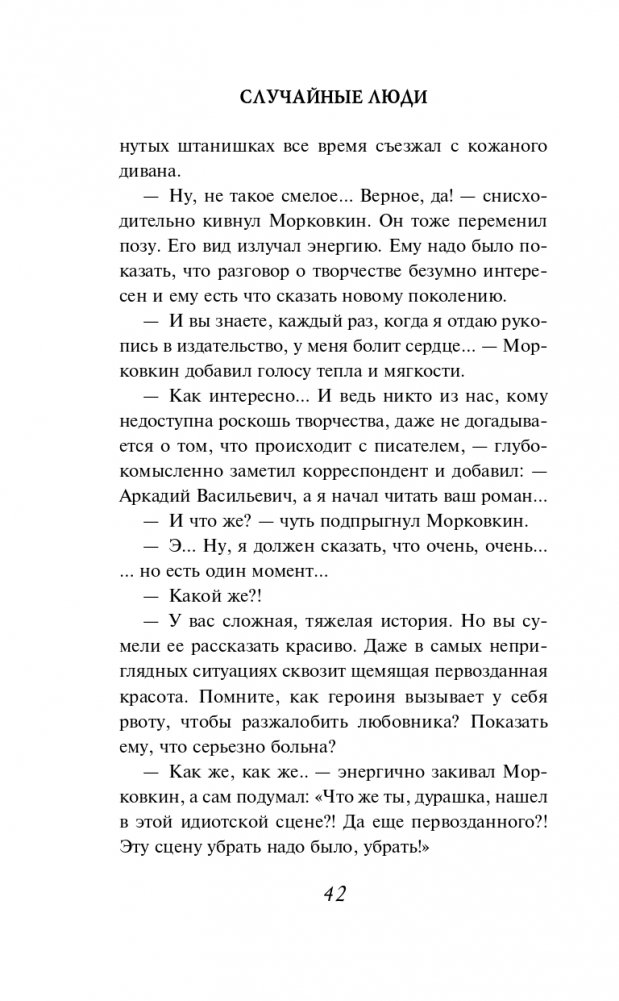 СЛУЧАЙНЫЕ ЛЮДИ

нутых штанишках все время съезжал с кожаного дивана.

— Ну, не такое смелое... Верное, да! — снисходительно кивнул Морковкин. Он тоже переменил позу. Его вид излучал энергию. Ему надо было показать, что разговор о творчестве безумно интересен и ему есть что сказать новому поколению.

— И вы знаете, каждый раз, когда я отдаю рукопись в издательство, у меня болит сердце... — Морковкин добавил голосу тепла и мягкости.

— Как интересно... И ведь никто из нас, кому недоступна роскошь творчества, даже не догадывается о том, что происходит с писателем, — глубокомысленно заметил корреспондент и добавил: — Аркадий Васильевич, а я начал читать ваш роман...

— И что же? — чуть подпрыгнул Морковкин.

— Э... Ну, я должен сказать, что очень, очень... ... но есть один момент...

— Какой же?!

— У вас сложная, тяжелая история. Но вы сумели ее рассказать красиво. Даже в самых неприглядных ситуациях сквозит щемящая первозданная красота. Помните, как героиня вызывает у себя рвоту, чтобы разжалобить любовника? Показать ему, что серьезно больна?

— Как же, как же.. — энергично закивал Морковкин, а сам подумал: «Что же ты, дурашка, нашел в этой идиотской сцене?! Да еще первозданного?! Эту сцену убрать надо было, убрать!»

42